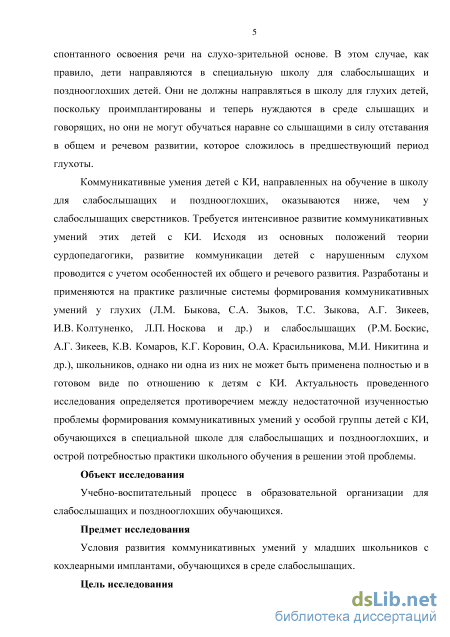 5

спонтанного освоения речи на слухо-зрительной основе. В этом случае, как правило, дети направляются в специальную школу для слабослышащих и позднооглохших детей. Они не должны направляться в школу для глухих детей, поскольку проимплантированы и теперь нуждаются в среде слышащих и говорящих, но они не могут обучаться наравне со слышащими в силу отставания в общем и речевом развитии, которое сложилось в предшествующий период глухоты.

Коммуникативные умения детей с КИ, направленных на обучение в школу для слабослышащих и позднооглохших, оказываются ниже, чем у слабослышащих сверстников. Требуется интенсивное развитие коммуникативных умений этих детей с КИ. Исходя из основных положений теории сурдопедагогики, развитие коммуникации детей с нарушенным слухом проводится с учетом особенностей их общего и речевого развития. Разработаны и применяются на практике различные системы формирования коммуникативных умений у глухих (Л.М. Быкова, С.А. Зыков, Т.С. Зыкова, А.Г. Зикеев, И.В. Колтуненко, Л.П. Носкова и др.) и слабослышащих (Р.М. Боскис, А.Г. Зикеев, К.В. Комаров, К.Г. Коровин, О.А. Красильникова, М.И. Никитина и др.), школьников, однако ни одна из них не может быть применена полностью и в готовом виде по отношению к детям с КИ. Актуальность проведенного исследования определяется противоречием между недостаточной изученностью проблемы формирования коммуникативных умений у особой группы детей с КИ, обучающихся в специальной школе для слабослышащих и позднооглохших, и острой потребностью практики школьного обучения в решении этой проблемы.

Объект исследования

Учебно-воспитательный процесс в образовательной организации для слабослышащих и позднооглохших обучающихся.

Предмет исследования

Условия развития коммуникативных умений у младших школьников с кохлеарными имплантами, обучающихся в среде слабослышащих.

Цель исследования

dsLib.net
библиотека диссертаций